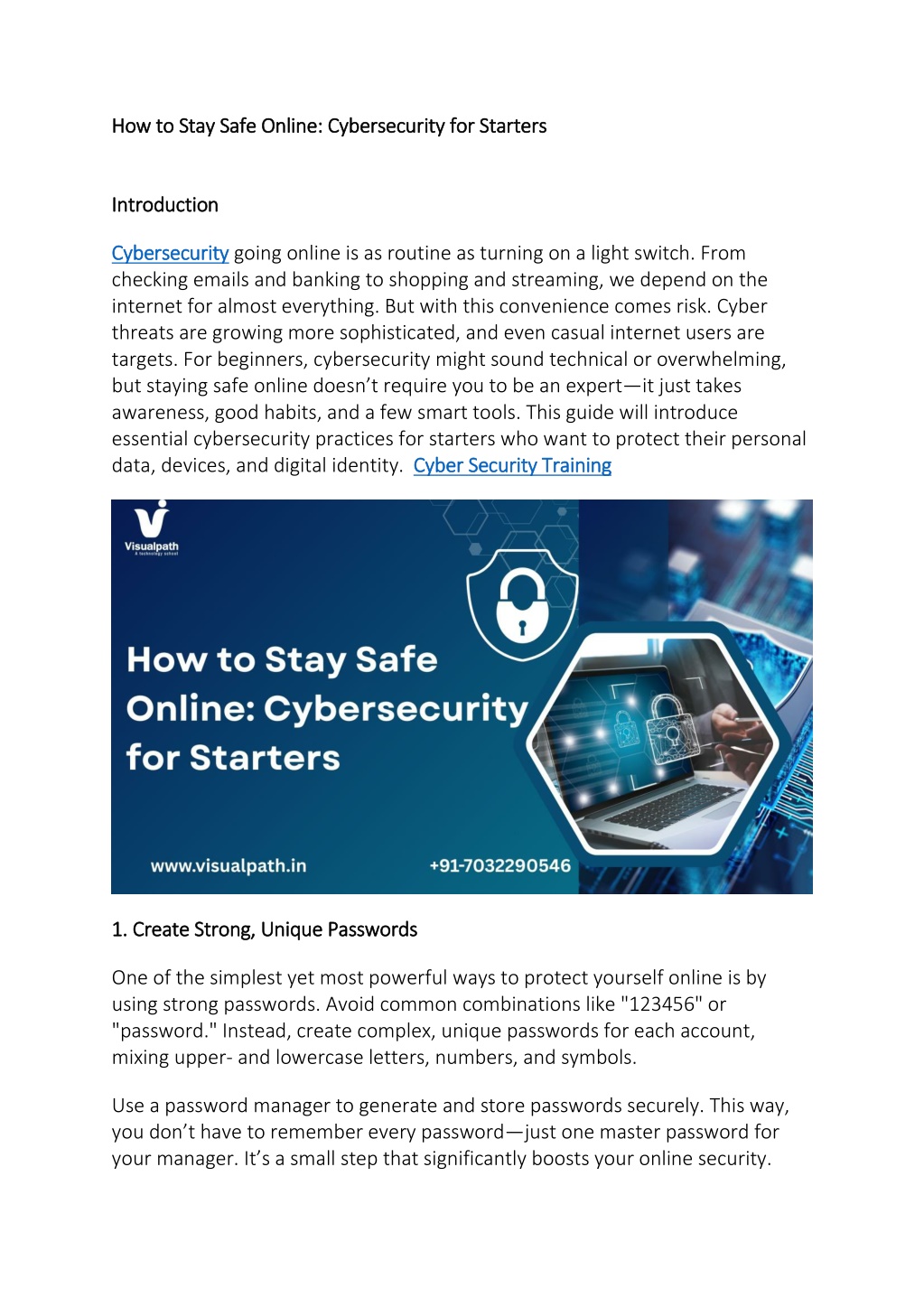 How to Stay Safe Online: Cybersecurity for Starters

Introduction

Cybersecurity going online is as routine as turning on a light switch. From checking emails and banking to shopping and streaming, we depend on the internet for almost everything. But with this convenience comes risk. Cyber threats are growing more sophisticated, and even casual internet users are targets. For beginners, cybersecurity might sound technical or overwhelming, but staying safe online doesn't require you to be an expert—it just takes awareness, good habits, and a few smart tools. This guide will introduce essential cybersecurity practices for starters who want to protect their personal data, devices, and digital identity. Cyber Security Training

Visualpath
A technology school

How to Stay Safe Online: Cybersecurity for Starters

www.visualpath.in +91-7032290546

1. Create Strong, Unique Passwords

One of the simplest yet most powerful ways to protect yourself online is by using strong passwords. Avoid common combinations like "123456" or "password." Instead, create complex, unique passwords for each account, mixing upper- and lowercase letters, numbers, and symbols.

Use a password manager to generate and store passwords securely. This way, you don't have to remember every password—just one master password for your manager. It's a small step that significantly boosts your online security.